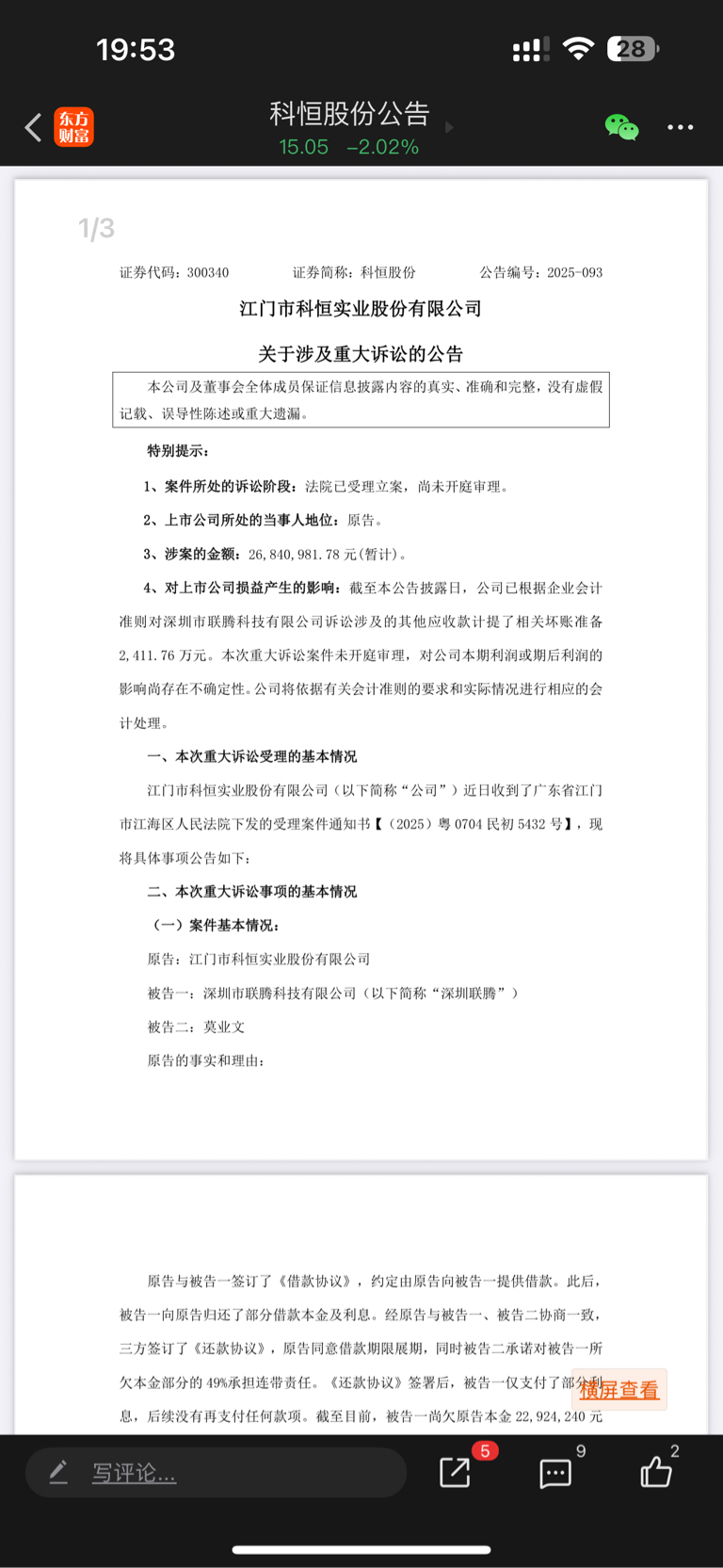 19:53

28

东方财富

科恒股份公告

15.05 −2.02%

1/3

证券代码：300340　　证券简称：科恒股份　　公告编号：2025-093

江门市科恒实业股份有限公司

关于涉及重大诉讼的公告

本公司及董事会全体成员保证信息披露内容的真实、准确和完整，没有虚假记载、误导性陈述或重大遗漏。

特别提示：

1、案件所处的诉讼阶段：法院已受理立案，尚未开庭审理。

2、上市公司所处的当事人地位：原告。

3、涉案的金额：26,840,981.78 元（暂计）。

4、对上市公司损益产生的影响：截至本公告披露日，公司已根据企业会计准则对深圳市联腾科技有限公司诉讼涉及的其他应收款计提了相关坏账准备 2,411.76 万元。本次重大诉讼案件未开庭审理，对公司本期利润或期后利润的影响尚存在不确定性。公司将依据有关会计准则的要求和实际情况进行相应的会计处理。

一、本次重大诉讼受理的基本情况

江门市科恒实业股份有限公司（以下简称“公司”）近日收到了广东省江门市江海区人民法院下发的受理案件通知书【（2025）粤 0704 民初 5432 号】，现将具体事项公告如下：

二、本次重大诉讼事项的基本情况

（一）案件基本情况：

原告：江门市科恒实业股份有限公司

被告一：深圳市联腾科技有限公司（以下简称“深圳联腾”）

被告二：莫业文

原告的事实和理由：

原告与被告一签订了《借款协议》，约定由原告向被告一提供借款。此后，被告一向原告归还了部分借款本金及利息。经原告与被告一、被告二协商一致，三方签订了《还款协议》，原告同意借款期限展期，同时被告二承诺对被告一所欠本金部分的 49%承担连带责任。《还款协议》签署后，被告一仅支付了部分利息，后续没有再支付任何款项。截至目前，被告一尚欠原告本金 22,924,240 元

横屏查看

写评论...

5

9

2